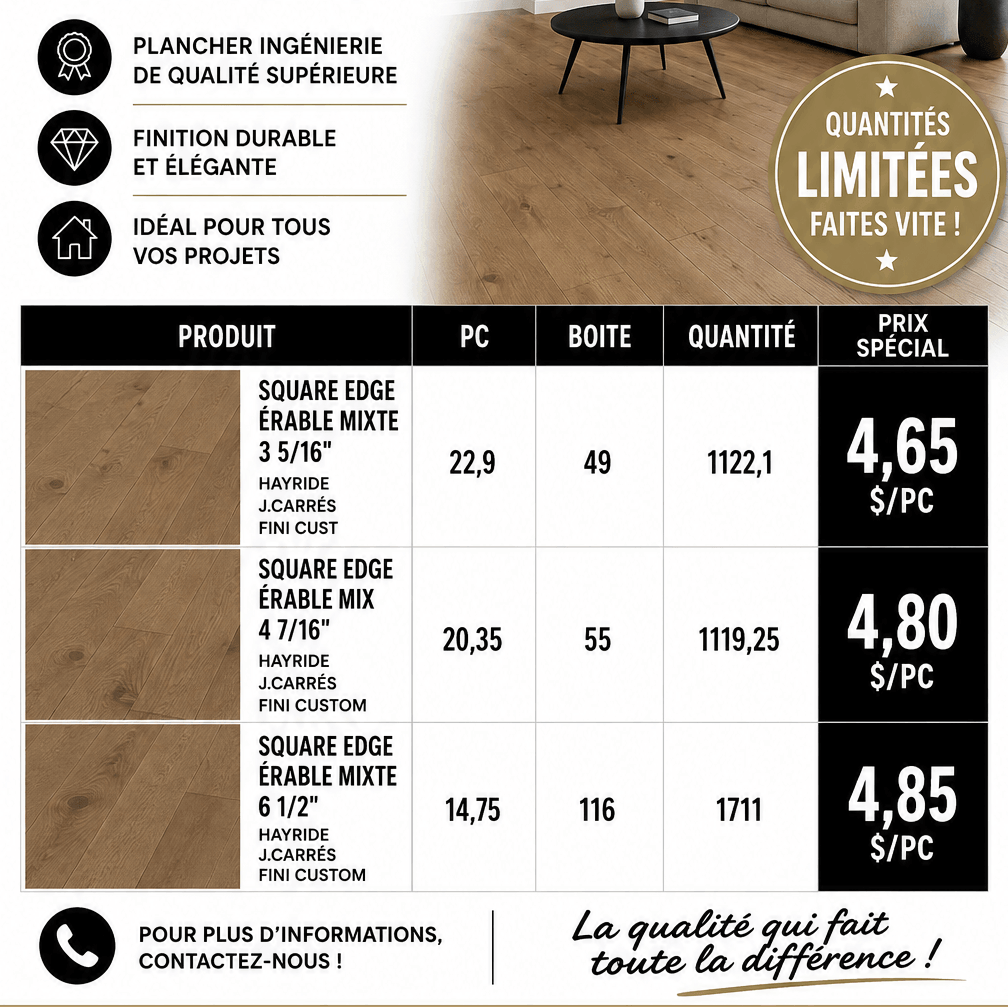 PLANCHER INGÉNIERIE
DE QUALITÉ SUPÉRIEURE

FINITION DURABLE
ET ÉLÉGANTE

IDÉAL POUR TOUS
VOS PROJETS

QUANTITÉS
LIMITÉES
FAITES VITE !

| PRODUIT | PC | BOITE | QUANTITÉ | PRIX SPÉCIAL |
|---|---|---|---|---|
| SQUARE EDGE ÉRABLE MIXTE 3 5/16" HAYRIDE J.CARRÉS FINI CUST | 22,9 | 49 | 1122,1 | 4,65 $/PC |
| SQUARE EDGE ÉRABLE MIX 4 7/16" HAYRIDE J.CARRÉS FINI CUSTOM | 20,35 | 55 | 1119,25 | 4,80 $/PC |
| SQUARE EDGE ÉRABLE MIXTE 6 1/2" HAYRIDE J.CARRÉS FINI CUSTOM | 14,75 | 116 | 1711 | 4,85 $/PC |

POUR PLUS D'INFORMATIONS,
CONTACTEZ-NOUS !

La qualité qui fait
toute la différence !